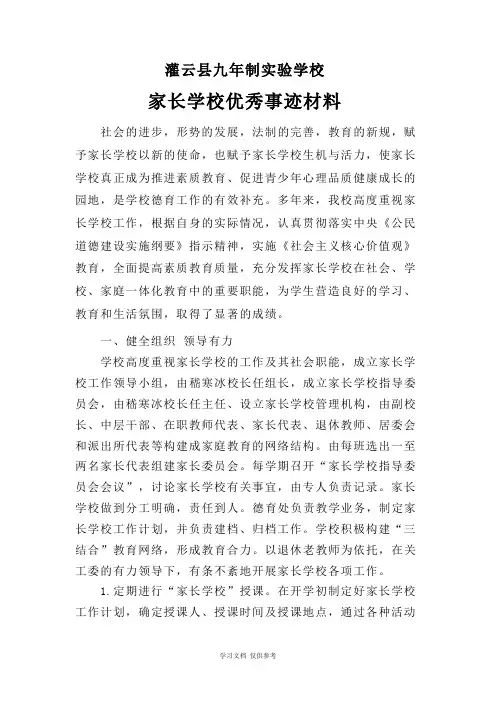 灌云县九年制实验学校

家长学校优秀事迹材料

社会的进步，形势的发展，法制的完善，教育的新规，赋予家长学校以新的使命，也赋予家长学校生机与活力，使家长学校真正成为推进素质教育、促进青少年心理品质健康成长的园地，是学校德育工作的有效补充。多年来，我校高度重视家长学校工作，根据自身的实际情况，认真贯彻落实中央《公民道德建设实施纲要》指示精神，实施《社会主义核心价值观》教育，全面提高素质教育质量，充分发挥家长学校在社会、学校、家庭一体化教育中的重要职能，为学生营造良好的学习、教育和生活氛围，取得了显著的成绩。

一、健全组织 领导有力

学校高度重视家长学校的工作及其社会职能，成立家长学校工作领导小组，由嵇寒冰校长任组长，成立家长学校指导委员会，由嵇寒冰校长任主任、设立家长学校管理机构，由副校长、中层干部、在职教师代表、家长代表、退休教师、居委会和派出所代表等构建成家庭教育的网络结构。由每班选出一至两名家长代表组建家长委员会。每学期召开“家长学校指导委员会会议”，讨论家长学校有关事宜，由专人负责记录。家长学校做到分工明确，责任到人。德育处负责教学业务，制定家长学校工作计划，并负责建档、归档工作。学校积极构建“三结合”教育网络，形成教育合力。以退休老教师为依托，在关工委的有力领导下，有条不紊地开展家长学校各项工作。

1.定期进行“家长学校”授课。在开学初制定好家长学校工作计划，确定授课人、授课时间及授课地点，通过各种活动

学习文档 仅供参考